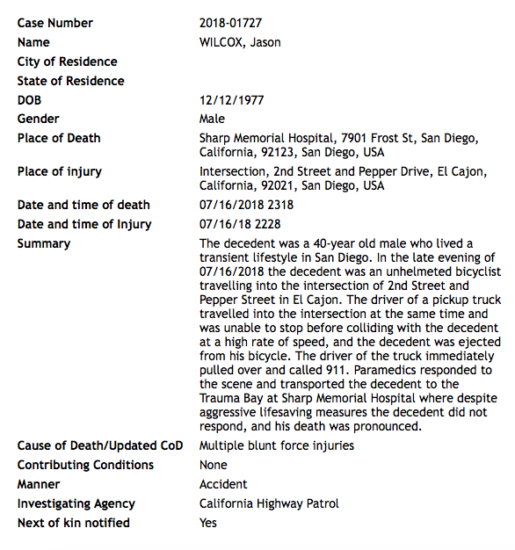 | | |
|---|---|
| Case Number | 2018-01727 |
| Name | WILCOX, Jason |
| City of Residence | |
| State of Residence | |
| DOB | 12/12/1977 |
| Gender | Male |
| Place of Death | Sharp Memorial Hospital, 7901 Frost St, San Diego, California, 92123, San Diego, USA |
| Place of injury | Intersection, 2nd Street and Pepper Drive, El Cajon, California, 92021, San Diego, USA |
| Date and time of death | 07/16/2018 2318 |
| Date and time of Injury | 07/16/18 2228 |
| Summary | The decedent was a 40-year old male who lived a transient lifestyle in San Diego. In the late evening of 07/16/2018 the decedent was an unhelmeted bicyclist travelling into the intersection of 2nd Street and Pepper Street in El Cajon. The driver of a pickup truck travelled into the intersection at the same time and was unable to stop before colliding with the decedent at a high rate of speed, and the decedent was ejected from his bicycle. The driver of the truck immediately pulled over and called 911. Paramedics responded to the scene and transported the decedent to the Trauma Bay at Sharp Memorial Hospital where despite aggressive lifesaving measures the decedent did not respond, and his death was pronounced. |
| Cause of Death/Updated CoD | Multiple blunt force injuries |
| Contributing Conditions | None |
| Manner | Accident |
| Investigating Agency | California Highway Patrol |
| Next of kin notified | Yes |